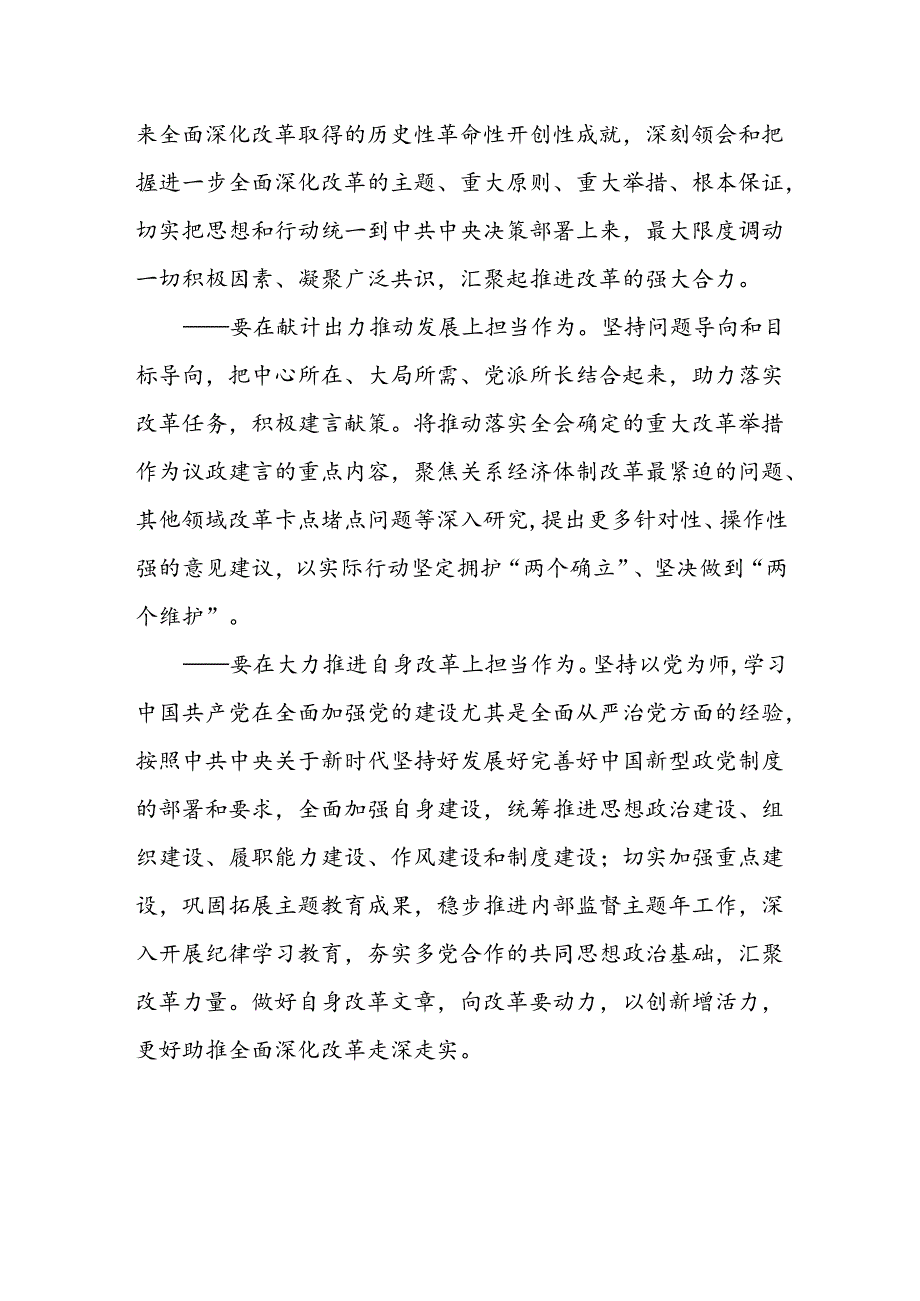 来全面深化改革取得的历史性革命性开创性成就，深刻领会和把握进一步全面深化改革的主题、重大原则、重大举措、根本保证，切实把思想和行动统一到中共中央决策部署上来，最大限度调动一切积极因素、凝聚广泛共识，汇聚起推进改革的强大合力。

——要在献计出力推动发展上担当作为。坚持问题导向和目标导向，把中心所在、大局所需、党派所长结合起来，助力落实改革任务，积极建言献策。将推动落实全会确定的重大改革举措作为议政建言的重点内容，聚焦关系经济体制改革最紧迫的问题、其他领域改革卡点堵点问题等深入研究，提出更多针对性、操作性强的意见建议，以实际行动坚定拥护“两个确立”、坚决做到“两个维护”。

——要在大力推进自身改革上担当作为。坚持以党为师，学习中国共产党在全面加强党的建设尤其是全面从严治党方面的经验，按照中共中央关于新时代坚持好发展好完善好中国新型政党制度的部署和要求，全面加强自身建设，统筹推进思想政治建设、组织建设、履职能力建设、作风建设和制度建设；切实加强重点建设，巩固拓展主题教育成果，稳步推进内部监督主题年工作，深入开展纪律学习教育，夯实多党合作的共同思想政治基础，汇聚改革力量。做好自身改革文章，向改革要动力，以创新增活力，更好助推全面深化改革走深走实。